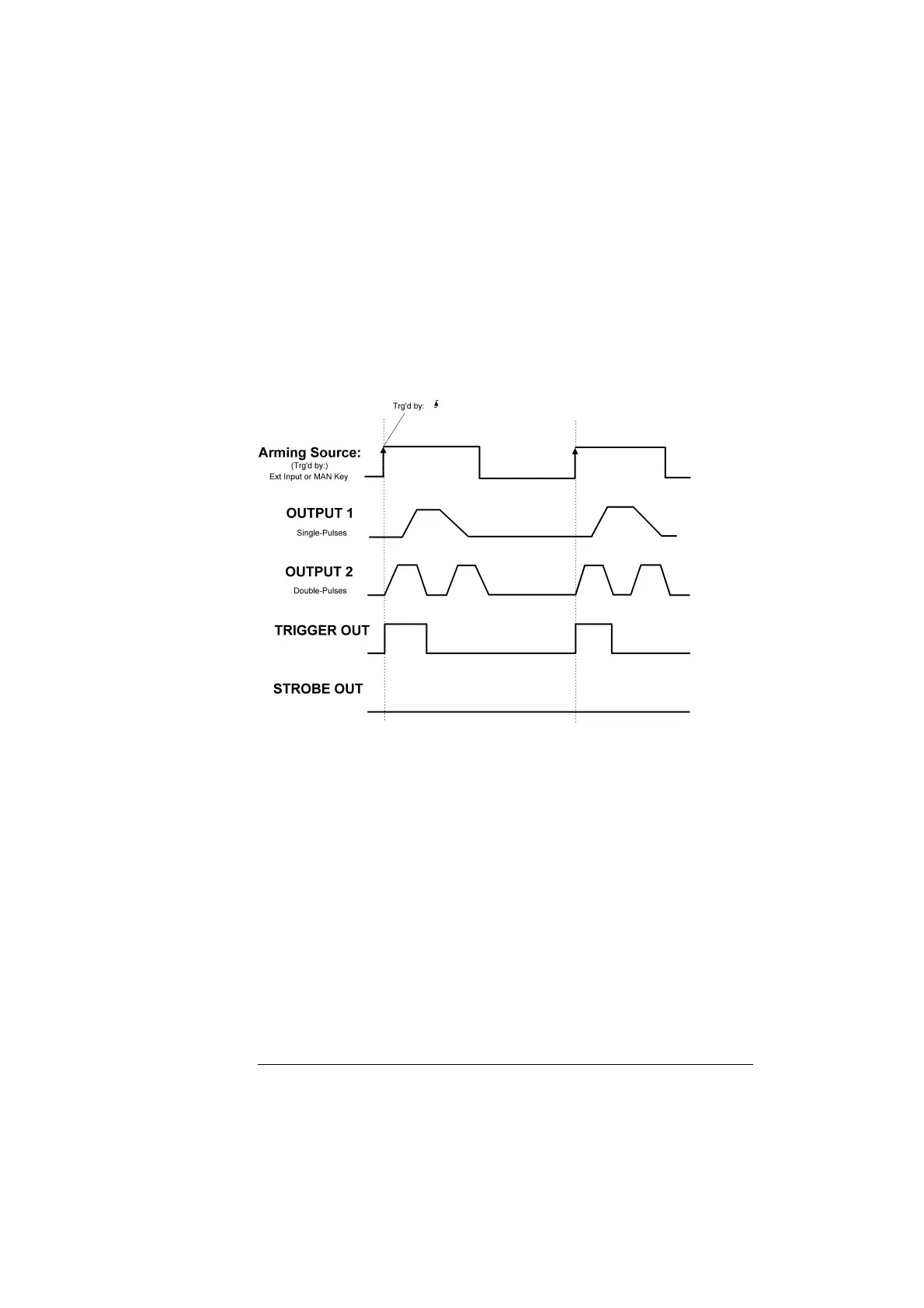 Trg'd by:

Arming Source:
(Trg'd by:)
Ext Input or MAN Key

OUTPUT 1
Single-Pulses

OUTPUT 2
Double-Pulses

TRIGGER OUT

STROBE OUT